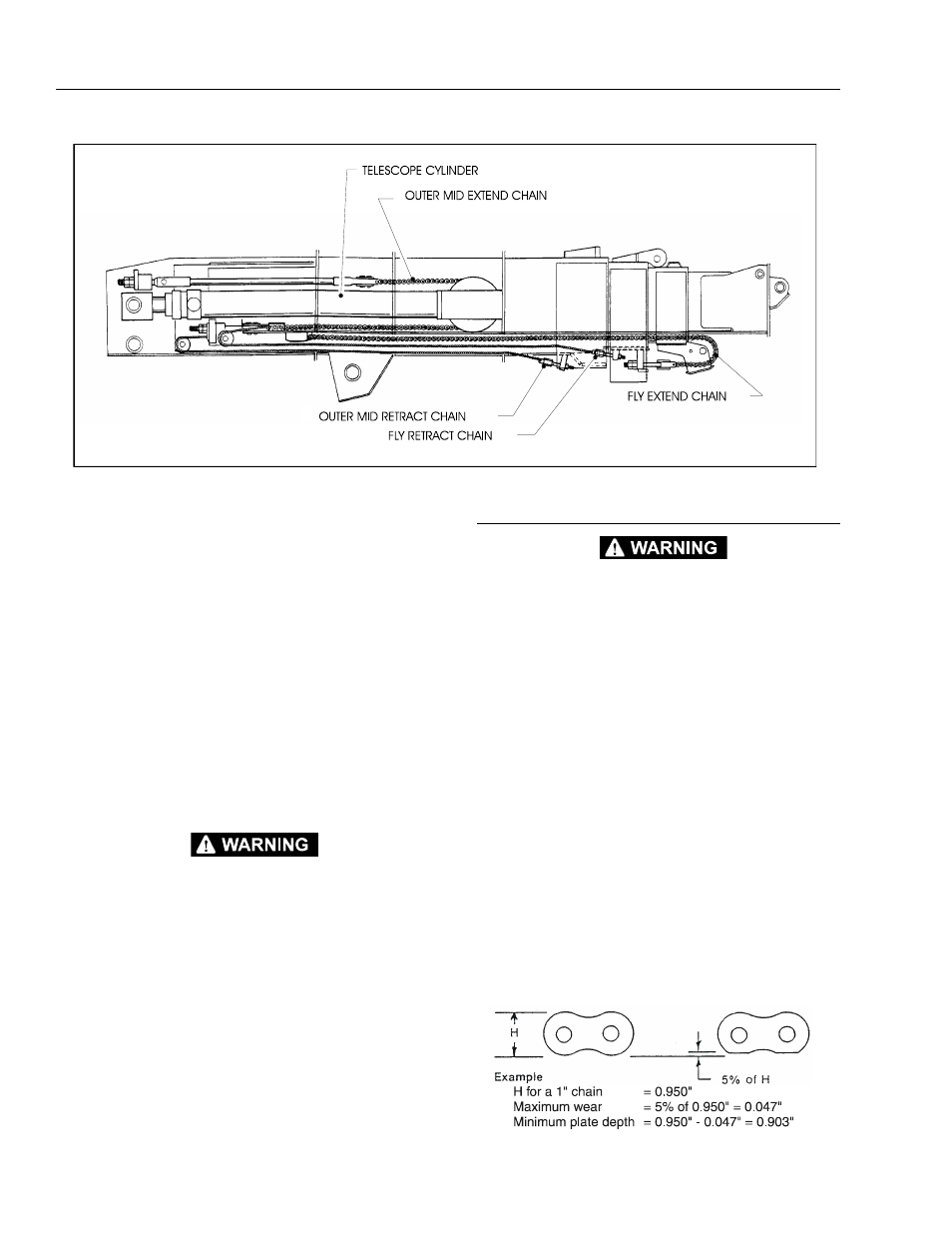 TELESCOPE CYLINDER

OUTER MID EXTEND CHAIN

OUTER MID RETRACT CHAIN

FLY RETRACT CHAIN

FLY EXTEND CHAIN

WARNING

WARNING

H

5% of H

Example

H for a 1" chain = 0.950"

Maximum wear = 5% of 0.950" = 0.047"

Minimum plate depth = 0.950" - 0.047" = 0.903"